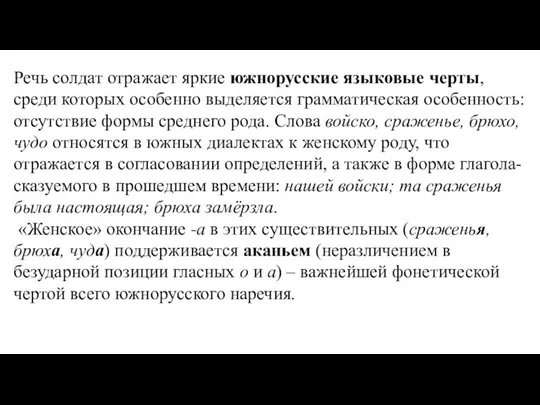 Речь солдат отражает яркие южнорусские языковые черты, среди которых особенно выделяется грамматическая особенность: отсутствие формы среднего рода. Слова войско, сраженье, брюхо, чудо относятся в южных диалектах к женскому роду, что отражается в согласовании определений, а также в форме глагола-сказуемого в прошедшем времени: нашей войски; та сраженья была настоящая; брюха замёрзла.

«Женское» окончание -а в этих существительных (сраженья, брюха, чуда) поддерживается аканьем (неразличением в безударной позиции гласных о и а) – важнейшей фонетической чертой всего южнорусского наречия.